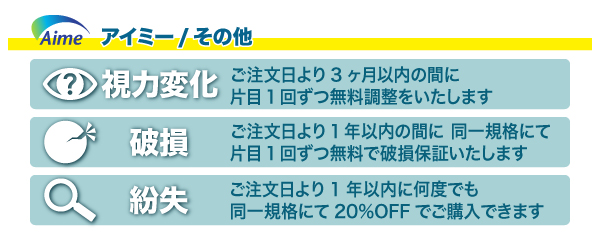 Aime アイミー / その他

視力変化
ご注文日より３ヶ月以内の間に
片目１回ずつ無料調整をいたします

破損
ご注文日より１年以内の間に 同一規格にて
片目１回ずつ無料で破損保証いたします

紛失
ご注文日より１年以内に何度でも
同一規格にて 20%OFF でご購入できます